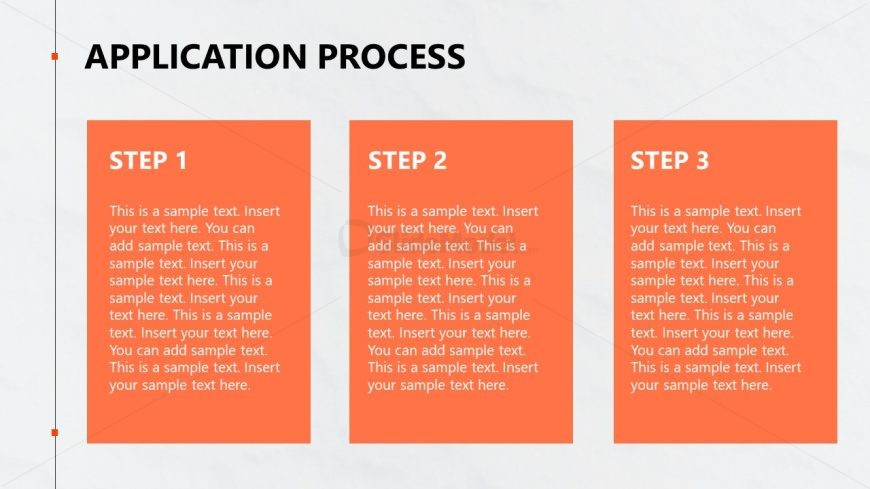 APPLICATION PROCESS

STEP 1

This is a sample text. Insert your text here. You can add sample text. This is a sample text. Insert your sample text here. This is a sample text. Insert your text here. This is a sample text. Insert your text here. You can add sample text. This is a sample text. Insert your sample text here.

STEP 2

This is a sample text. Insert your text here. You can add sample text. This is a sample text. Insert your sample text here. This is a sample text. Insert your text here. This is a sample text. Insert your text here. You can add sample text. This is a sample text. Insert your sample text here.

STEP 3

This is a sample text. Insert your text here. You can add sample text. This is a sample text. Insert your sample text here. This is a sample text. Insert your text here. This is a sample text. Insert your text here. You can add sample text. This is a sample text. Insert your sample text here.